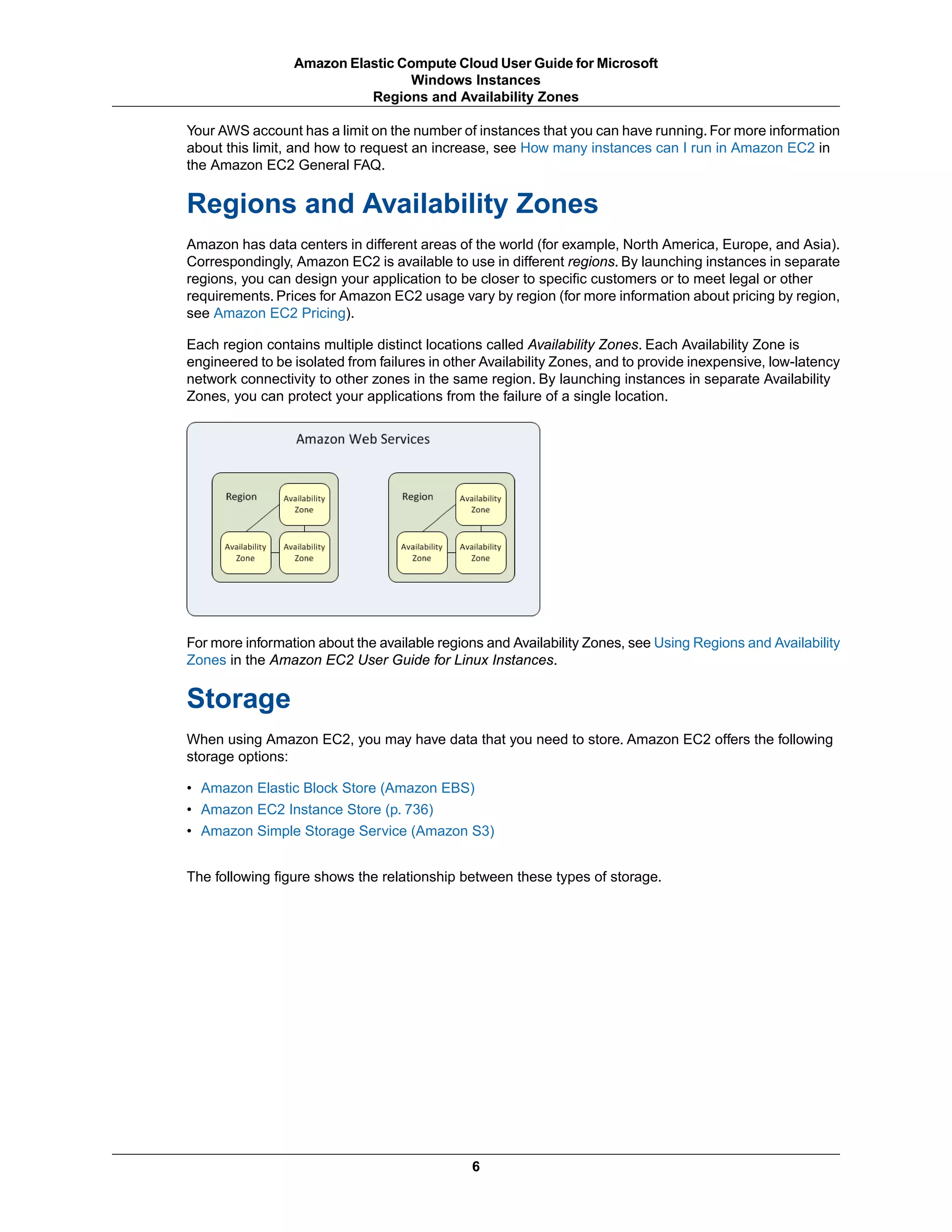 Amazon Elastic Compute Cloud User Guide for Microsoft Windows Instances
Regions and Availability Zones

Your AWS account has a limit on the number of instances that you can have running. For more information about this limit, and how to request an increase, see How many instances can I run in Amazon EC2 in the Amazon EC2 General FAQ.

Regions and Availability Zones

Amazon has data centers in different areas of the world (for example, North America, Europe, and Asia). Correspondingly, Amazon EC2 is available to use in different regions. By launching instances in separate regions, you can design your application to be closer to specific customers or to meet legal or other requirements. Prices for Amazon EC2 usage vary by region (for more information about pricing by region, see Amazon EC2 Pricing).

Each region contains multiple distinct locations called Availability Zones. Each Availability Zone is engineered to be isolated from failures in other Availability Zones, and to provide inexpensive, low-latency network connectivity to other zones in the same region. By launching instances in separate Availability Zones, you can protect your applications from the failure of a single location.

Amazon Web Services

Region
Availability Zone
Availability Zone
Availability Zone

Region
Availability Zone
Availability Zone
Availability Zone

For more information about the available regions and Availability Zones, see Using Regions and Availability Zones in the Amazon EC2 User Guide for Linux Instances.

Storage

When using Amazon EC2, you may have data that you need to store. Amazon EC2 offers the following storage options:

• Amazon Elastic Block Store (Amazon EBS)
• Amazon EC2 Instance Store (p. 736)
• Amazon Simple Storage Service (Amazon S3)

The following figure shows the relationship between these types of storage.

6